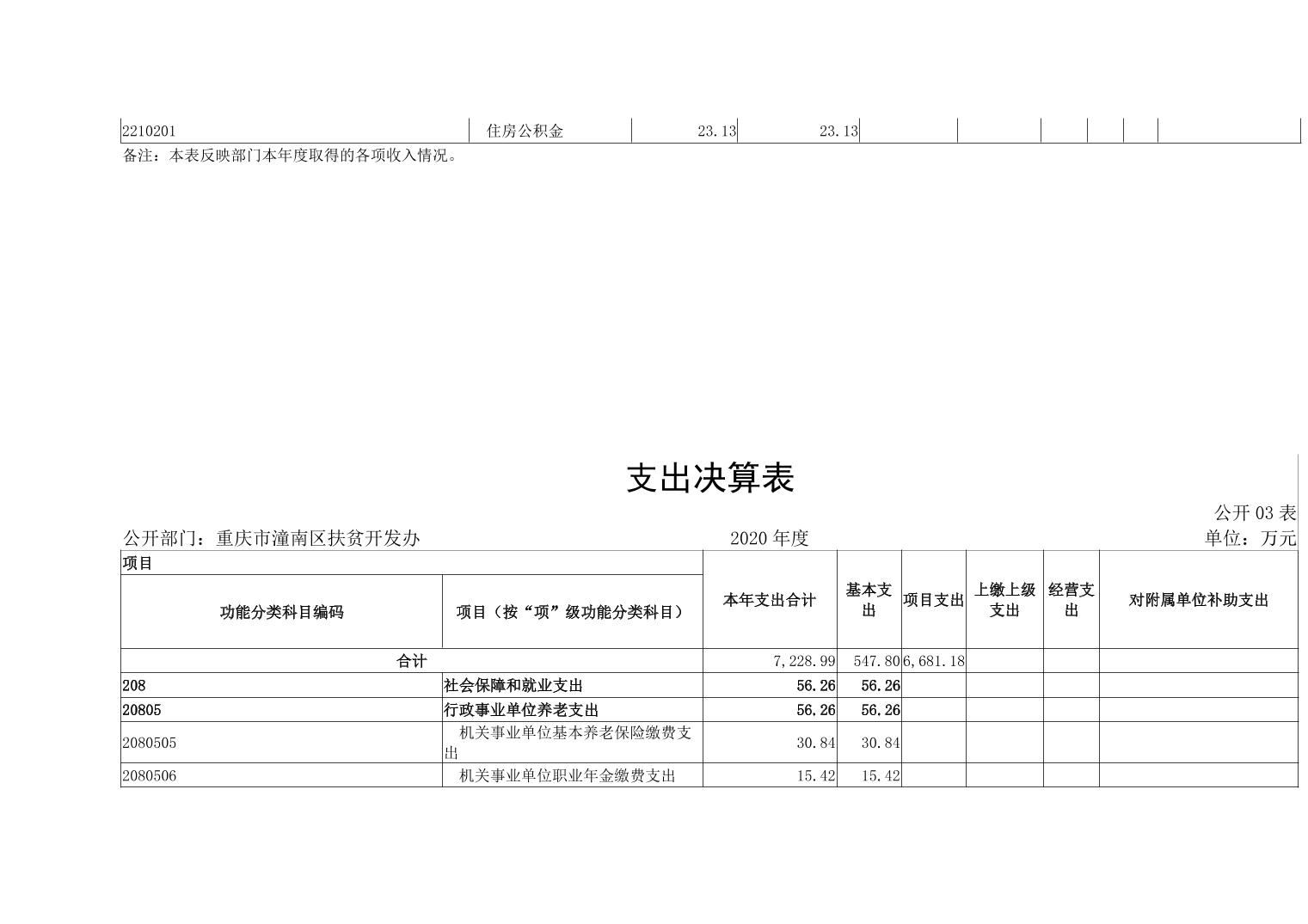 | 2210201 | 住房公积金 | 23.13 | 23.13 | | | | | | |
|---|---|---|---|---|---|---|---|---|---|

备注：本表反映部门本年度取得的各项收入情况。

支出决算表

公开 03 表

公开部门：重庆市潼南区扶贫开发办

2020 年度

单位：万元

| 项目 | | 本年支出合计 | 基本支出 | 项目支出 | 上缴上级支出 | 经营支出 | 对附属单位补助支出 |
|---|---|---|---|---|---|---|---|
| 功能分类科目编码 | 项目（按“项”级功能分类科目） | | | | | | |
| 合计 | | 7,228.99 | 547.80 | 6,681.18 | | | |
| 208 | 社会保障和就业支出 | 56.26 | 56.26 | | | | |
| 20805 | 行政事业单位养老支出 | 56.26 | 56.26 | | | | |
| 2080505 | 机关事业单位基本养老保险缴费支出 | 30.84 | 30.84 | | | | |
| 2080506 | 机关事业单位职业年金缴费支出 | 15.42 | 15.42 | | | | |